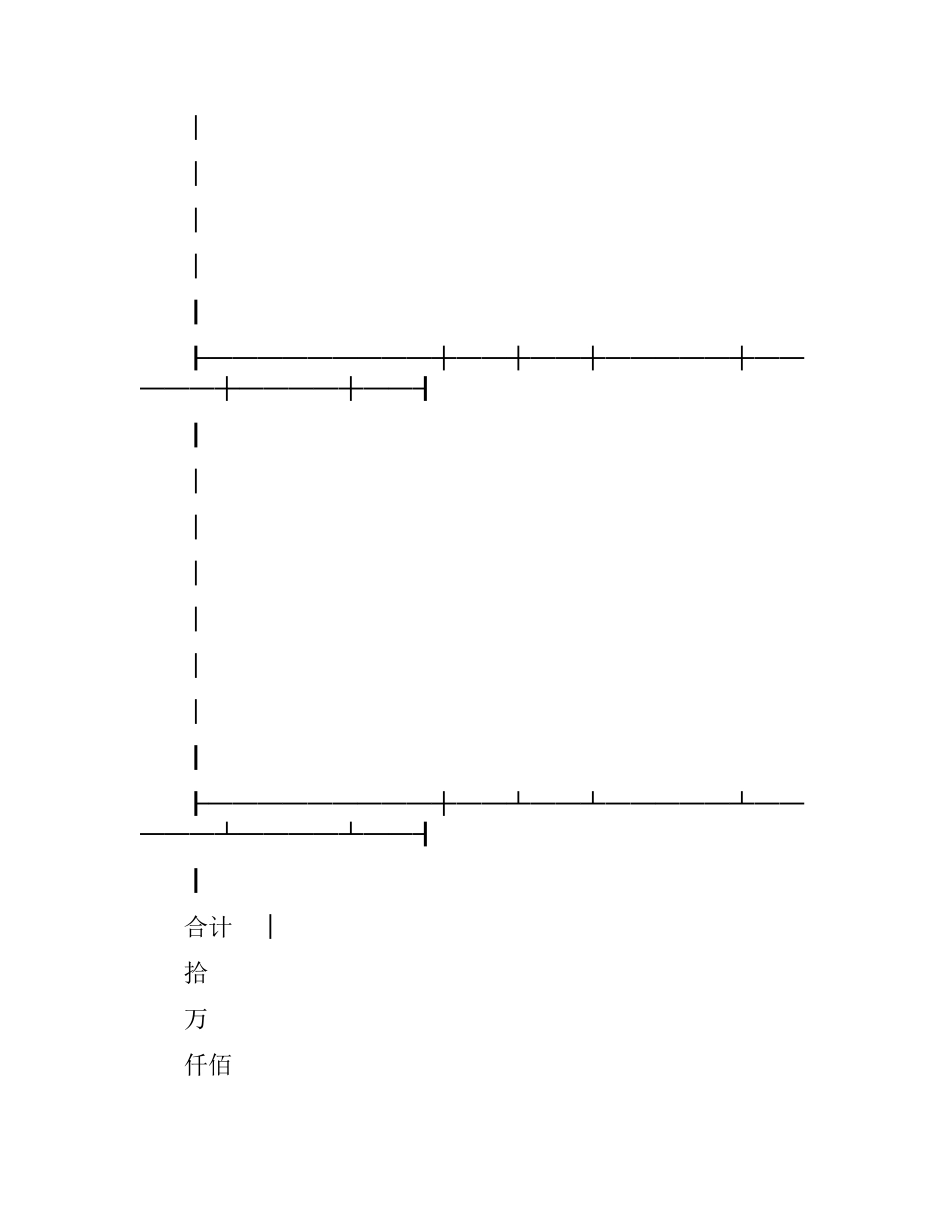 合计

拾

万

仟佰